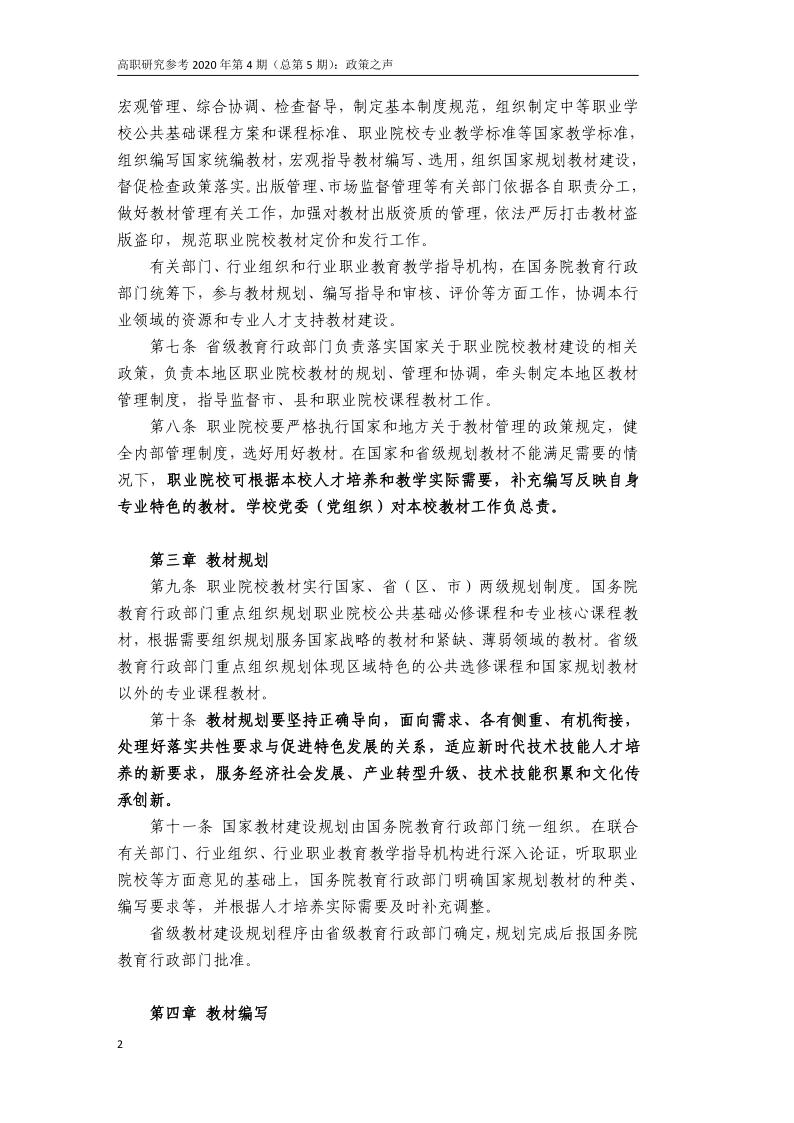 高职研究参考 2020 年第 4 期（总第 5 期）：政策之声

宏观管理、综合协调、检查督导，制定基本制度规范，组织制定中等职业学校公共基础课程方案和课程标准、职业院校专业教学标准等国家教学标准，组织编写国家统编教材，宏观指导教材编写、选用，组织国家规划教材建设，督促检查政策落实。出版管理、市场监督管理等有关部门依据各自职责分工，做好教材管理有关工作，加强对教材出版资质的管理，依法严厉打击教材盗版盗印，规范职业院校教材定价和发行工作。

有关部门、行业组织和行业职业教育教学指导机构，在国务院教育行政部门统筹下，参与教材规划、编写指导和审核、评价等方面工作，协调本行业领域的资源和专业人才支持教材建设。

第七条 省级教育行政部门负责落实国家关于职业院校教材建设的相关政策，负责本地区职业院校教材的规划、管理和协调，牵头制定本地区教材管理制度，指导监督市、县和职业院校课程教材工作。

第八条 职业院校要严格执行国家和地方关于教材管理的政策规定，健全内部管理制度，选好用好教材。在国家和省级规划教材不能满足需要的情况下，职业院校可根据本校人才培养和教学实际需要，补充编写反映自身专业特色的教材。学校党委（党组织）对本校教材工作负总责。

第三章 教材规划

第九条 职业院校教材实行国家、省（区、市）两级规划制度。国务院教育行政部门重点组织规划职业院校公共基础必修课程和专业核心课程教材，根据需要组织规划服务国家战略的教材和紧缺、薄弱领域的教材。省级教育行政部门重点组织规划体现区域特色的公共选修课程和国家规划教材以外的专业课程教材。

第十条 教材规划要坚持正确导向，面向需求、各有侧重、有机衔接，处理好落实共性要求与促进特色发展的关系，适应新时代技术技能人才培养的新要求，服务经济社会发展、产业转型升级、技术技能积累和文化传承创新。

第十一条 国家教材建设规划由国务院教育行政部门统一组织。在联合有关部门、行业组织、行业职业教育教学指导机构进行深入论证，听取职业院校等方面意见的基础上，国务院教育行政部门明确国家规划教材的种类、编写要求等，并根据人才培养实际需要及时补充调整。

省级教材建设规划程序由省级教育行政部门确定，规划完成后报国务院教育行政部门批准。

第四章 教材编写

2